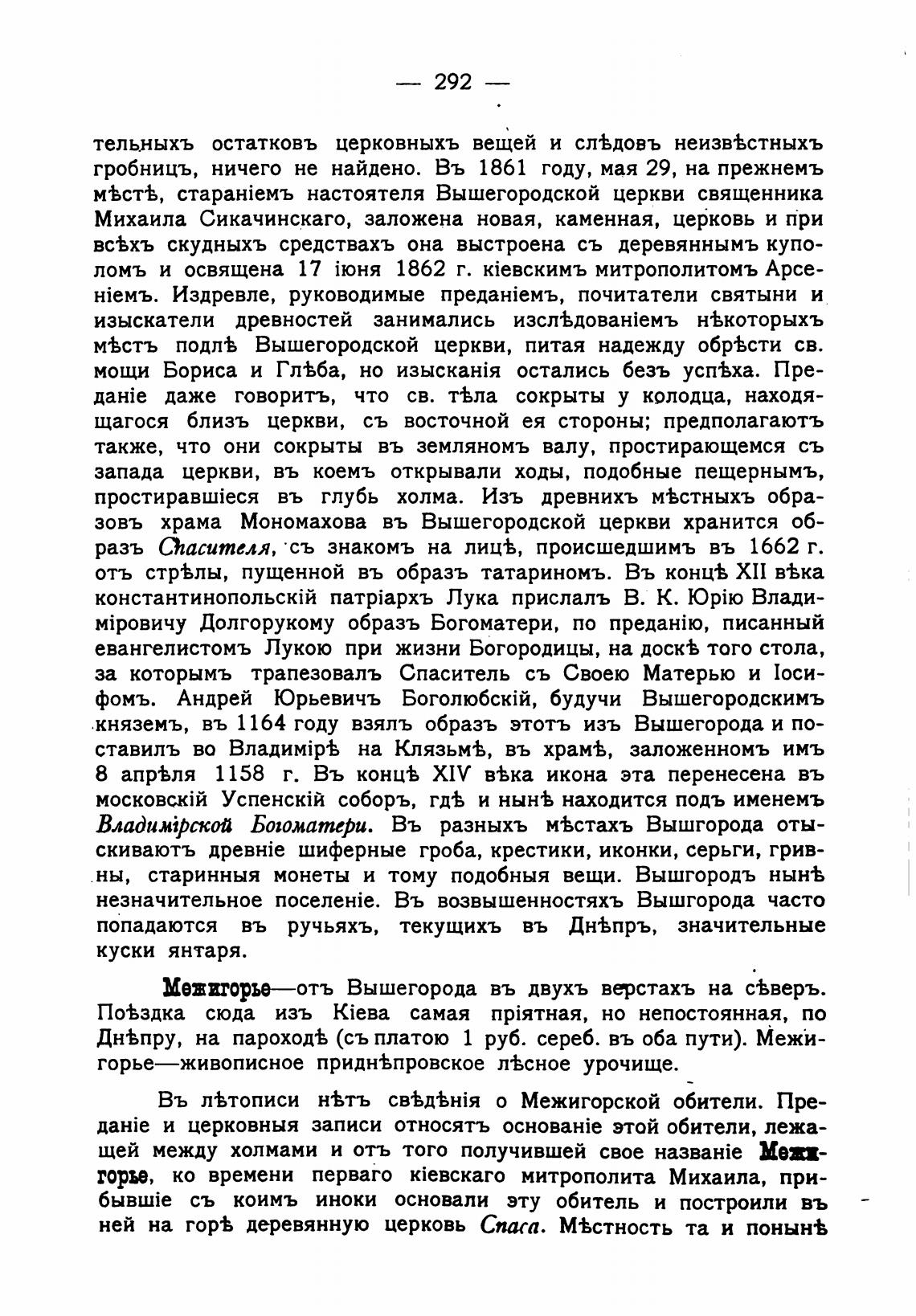 — 292 —

тельныхъ остатковъ церковныхъ вещей и слѣдовъ неизвѣстныхъ гробницъ, ничего не найдено. Въ 1861 году, мая 29, на прежнемъ мѣстѣ, стараніемъ настоятеля Вышегородской церкви священника Михаила Сикачинскаго, заложена новая, каменная, церковь и при всѣхъ скудныхъ средствахъ она выстроена съ деревяннымъ куполомъ и освящена 17 іюня 1862 г. кіевскимъ митрополитомъ Арсеніемъ. Издревле, руководимые преданіемъ, почитатели святыни и изыскатели древностей занимались изслѣдованіемъ нѣкоторыхъ мѣстъ подлѣ Вышегородской церкви, питая надежду обрѣсти св. мощи Бориса и Глѣба, но изысканія остались безъ успѣха. Преданіе даже говоритъ, что св. тѣла сокрыты у колодца, находящагося близъ церкви, съ восточной ея стороны; предполагаютъ также, что они сокрыты въ земляномъ валу, простирающемся съ запада церкви, въ коемъ открывали ходы, подобные пещернымъ, простиравшіеся въ глубь холма. Изъ древнихъ мѣстныхъ образовъ храма Мономахова въ Вышегородской церкви хранится образъ Спасителя, съ знакомъ на лицѣ, происшедшимъ въ 1662 г. отъ стрѣлы, пущенной въ образъ татариномъ. Въ концѣ XII вѣка константинопольскій патріархъ Лука прислалъ В. К. Юрію Владиміровичу Долгорукому образъ Богоматери, по преданію, писанный евангелистомъ Лукою при жизни Богородицы, на доскѣ того стола, за которымъ трапезовалъ Спаситель съ Своею Матерью и Іосифомъ. Андрей Юрьевичъ Боголюбскій, будучи Вышегородскимъ княземъ, въ 1164 году взялъ образъ этотъ изъ Вышегорода и поставилъ во Владимірѣ на Клязьмѣ, въ храмѣ, заложенномъ имъ 8 апрѣля 1158 г. Въ концѣ XIV вѣка икона эта перенесена въ московскій Успенскій соборъ, гдѣ и нынѣ находится подъ именемъ Владимірской Богоматери. Въ разныхъ мѣстахъ Вышгорода отыскиваютъ древніе шиферные гроба, крестики, иконки, серьги, гривны, старинныя монеты и тому подобныя вещи. Вышгородъ нынѣ незначительное поселеніе. Въ возвышенностяхъ Вышгорода часто попадаются въ ручьяхъ, текущихъ въ Днѣпръ, значительные куски янтаря.

Межигорье—отъ Вышегорода въ двухъ верстахъ на сѣверъ. Поѣздка сюда изъ Кіева самая пріятная, но непостоянная, по Днѣпру, на пароходѣ (съ платою 1 руб. сереб. въ оба пути). Межигорье—живописное приднѣпровское лѣсное урочище.

Въ лѣтописи нѣтъ свѣдѣнія о Межигорской обители. Преданіе и церковныя записи относятъ основаніе этой обители, лежащей между холмами и отъ того получившей свое названіе Межигорье, ко времени перваго кіевскаго митрополита Михаила, прибывшіе съ коимъ иноки основали эту обитель и построили въ ней на горѣ деревянную церковь Спаса. Мѣстность та и понынѣ